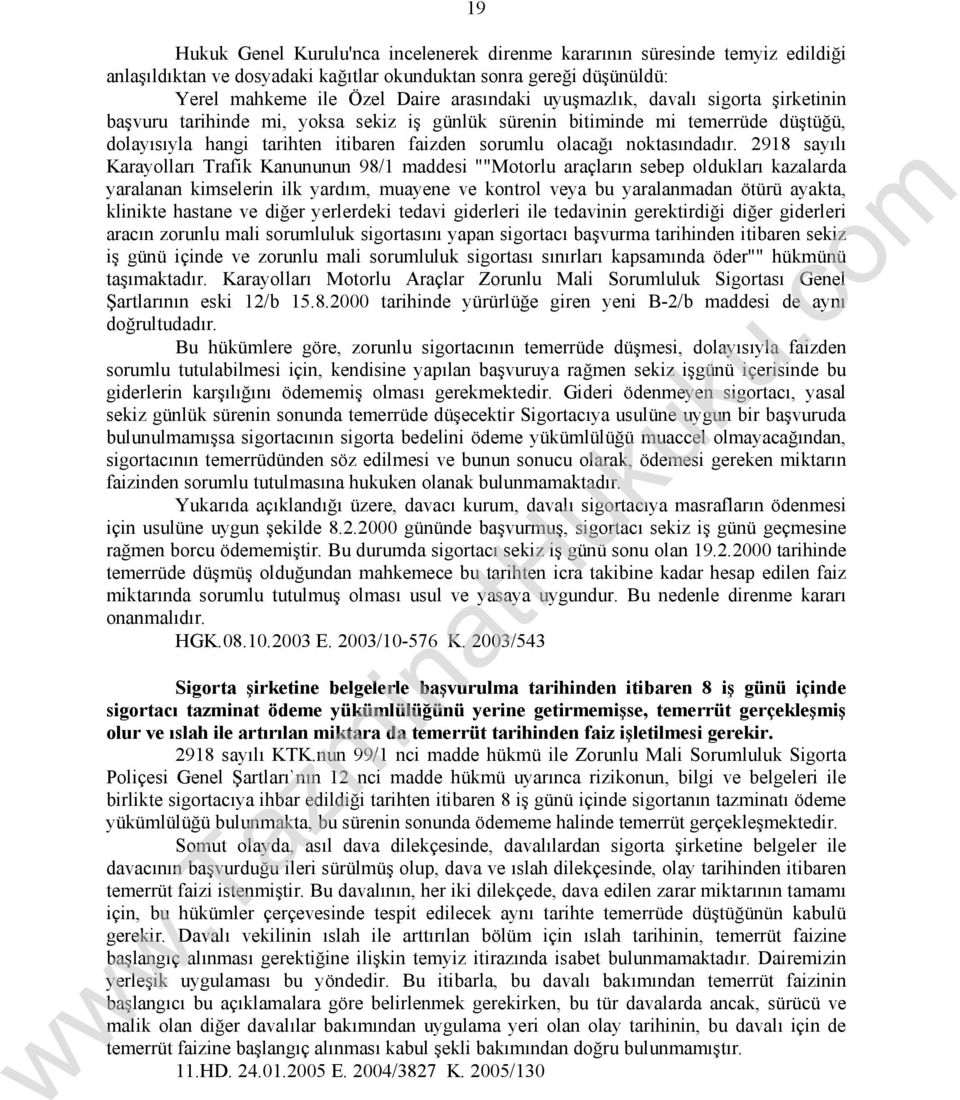 19

Hukuk Genel Kurulu'nca incelenerek direnme kararının süresinde temyiz edildiği anlaşıldıktan ve dosyadaki kağıtlar okunduktan sonra gereği düşünüldü:

Yerel mahkeme ile Özel Daire arasındaki uyuşmazlık, davalı sigorta şirketinin başvuru tarihinde mi, yoksa sekiz iş günlük sürenin bitiminde mi temerrüde düştüğü, dolayısıyla hangi tarihten itibaren faizden sorumlu olacağı noktasındadır. 2918 sayılı Karayolları Trafik Kanununun 98/1 maddesi ""Motorlu araçların sebep oldukları kazalarda yaralanan kimselerin ilk yardım, muayene ve kontrol veya bu yaralanmadan ötürü ayakta, klinikte hastane ve diğer yerlerdeki tedavi giderleri ile tedavinin gerektirdiği diğer giderleri aracın zorunlu mali sorumluluk sigortasını yapan sigortacı başvurma tarihinden itibaren sekiz iş günü içinde ve zorunlu mali sorumluluk sigortası sınırları kapsamında öder"" hükmünü taşımaktadır. Karayolları Motorlu Araçlar Zorunlu Mali Sorumluluk Sigortası Genel Şartlarının eski 12/b 15.8.2000 tarihinde yürürlüğe giren yeni B-2/b maddesi de aynı doğrultudadır.

Bu hükümlere göre, zorunlu sigortacının temerrüde düşmesi, dolayısıyla faizden sorumlu tutulabilmesi için, kendisine yapılan başvuruya rağmen sekiz işgünü içerisinde bu giderlerin karşılığını ödememiş olması gerekmektedir. Gideri ödenmeyen sigortacı, yasal sekiz günlük sürenin sonunda temerrüde düşecektir Sigortacıya usulüne uygun bir başvuruda bulunulmamışsa sigortacının sigorta bedelini ödeme yükümlülüğü muaccel olmayacağından, sigortacının temerrüdünden söz edilmesi ve bunun sonucu olarak, ödemesi gereken miktarın faizinden sorumlu tutulmasına hukuken olanak bulunmamaktadır.

Yukarıda açıklandığı üzere, davacı kurum, davalı sigortacıya masrafların ödenmesi için usulüne uygun şekilde 8.2.2000 gününde başvurmuş, sigortacı sekiz iş günü geçmesine rağmen borcu ödememiştir. Bu durumda sigortacı sekiz iş günü sonu olan 19.2.2000 tarihinde temerrüde düşmüş olduğundan mahkemece bu tarihten icra takibine kadar hesap edilen faiz miktarında sorumlu tutulmuş olması usul ve yasaya uygundur. Bu nedenle direnme kararı onanmalıdır.

HGK.08.10.2003 E. 2003/10-576 K. 2003/543

Sigorta şirketine belgelerle başvurulma tarihinden itibaren 8 iş günü içinde sigortacı tazminat ödeme yükümlülüğünü yerine getirmemişse, temerrüt gerçekleşmiş olur ve ıslah ile artırılan miktara da temerrüt tarihinden faiz işletilmesi gerekir.

2918 sayılı KTK.nun 99/1 nci madde hükmü ile Zorunlu Mali Sorumluluk Sigorta Poliçesi Genel Şartları`nın 12 nci madde hükmü uyarınca rizikonun, bilgi ve belgeleri ile birlikte sigortacıya ihbar edildiği tarihten itibaren 8 iş günü içinde sigortanın tazminatı ödeme yükümlülüğü bulunmakta, bu sürenin sonunda ödememe halinde temerrüt gerçekleşmektedir.

Somut olayda, asıl dava dilekçesinde, davalılardan sigorta şirketine belgeler ile davacının başvurduğu ileri sürülmüş olup, dava ve ıslah dilekçesinde, olay tarihinden itibaren temerrüt faizi istenmiştir. Bu davalının, her iki dilekçede, dava edilen zarar miktarının tamamı için, bu hükümler çerçevesinde tespit edilecek aynı tarihte temerrüde düştüğünün kabulü gerekir. Davalı vekilinin ıslah ile arttırılan bölüm için ıslah tarihinin, temerrüt faizine başlangıç alınması gerektiğine ilişkin temyiz itirazında isabet bulunmamaktadır. Dairemizin yerleşik uygulaması bu yöndedir. Bu itibarla, bu davalı bakımından temerrüt faizinin başlangıcı bu açıklamalara göre belirlenmek gerekirken, bu tür davalarda ancak, sürücü ve malik olan diğer davalılar bakımından uygulama yeri olan olay tarihinin, bu davalı için de temerrüt faizine başlangıç alınması kabul şekli bakımından doğru bulunmamıştır.

11.HD. 24.01.2005 E. 2004/3827 K. 2005/130